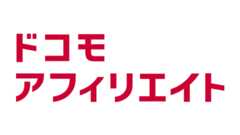 ドコモ
アフィリエイト